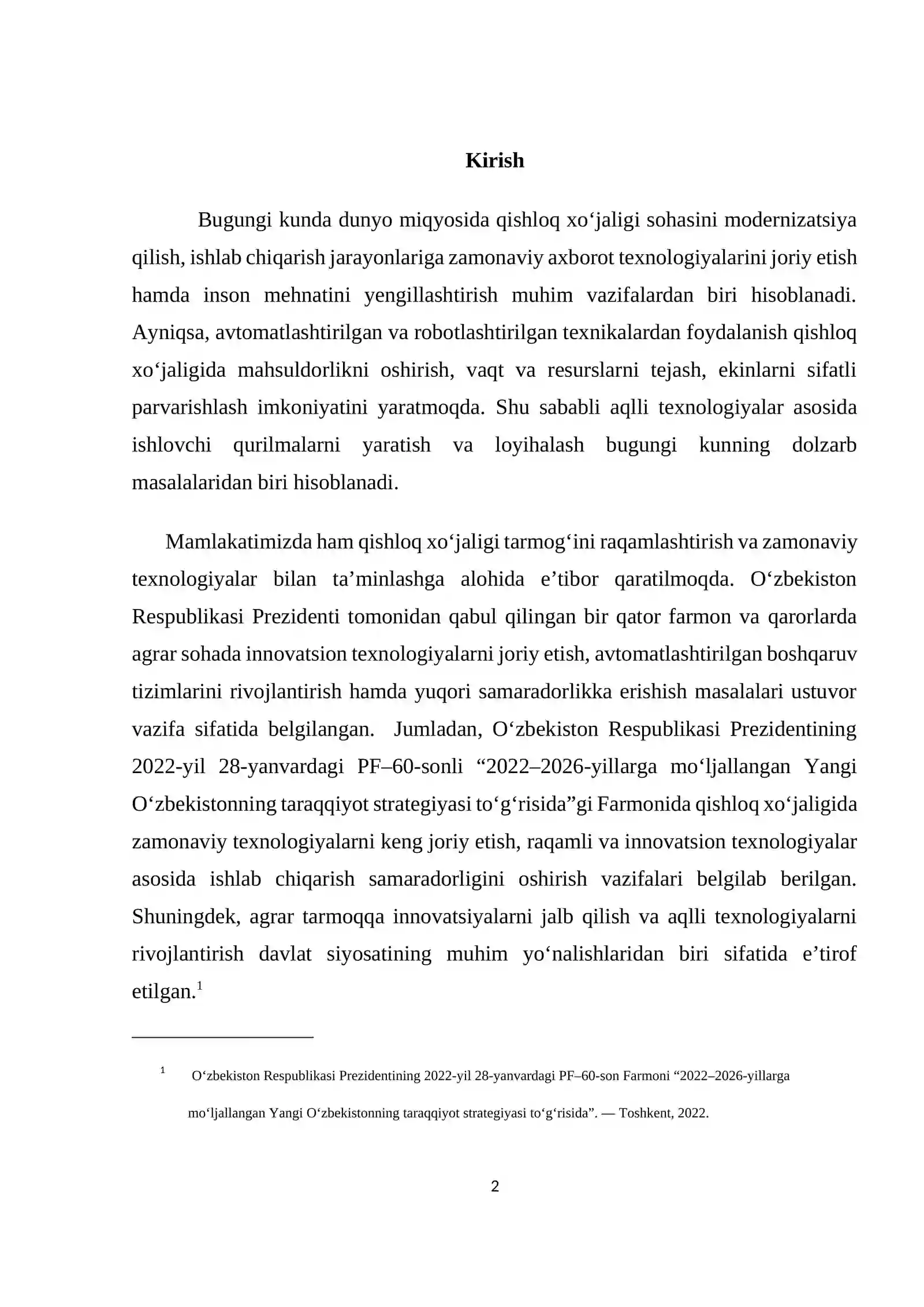 Kirish

Bugungi kunda dunyo miqyosida qishloq xo'jaligi sohasini modernizatsiya qilish, ishlab chiqarish jarayonlariga zamonaviy axborot texnologiyalarini joriy etish hamda inson mehnatini yengillashtirish muhim vazifalardan biri hisoblanadi. Ayniqsa, avtomatlashtirilgan va robotlashtirilgan texnikalardan foydalanish qishloq xo'jaligida mahsuldorlikni oshirish, vaqt va resurslarni tejash, ekinlarni sifatli parvarishlash imkoniyatini yaratmoqda. Shu sababli aqlli texnologiyalar asosida ishlovchi qurilmalarni yaratish va loyihalash bugungi kunning dolzarb masalalaridan biri hisoblanadi.

Mamlakatimizda ham qishloq xo'jaligi tarmog'ini raqamlashtirish va zamonaviy texnologiyalar bilan ta'minlashga alohida e'tibor qaratilmoqda. O'zbekiston Respublikasi Prezidenti tomonidan qabul qilingan bir qator farmon va qarorlarda agrar sohada innovatsion texnologiyalarni joriy etish, avtomatlashtirilgan boshqaruv tizimlarini rivojlantirish hamda yuqori samaradorlikka erishish masalalari ustuvor vazifa sifatida belgilangan. Jumladan, O'zbekiston Respublikasi Prezidentining 2022-yil 28-yanvardagi PF–60-sonli "2022–2026-yillarga mo'ljallangan Yangi O'zbekistonning taraqqiyot strategiyasi to'g'risida"gi Farmonida qishloq xo'jaligida zamonaviy texnologiyalarni keng joriy etish, raqamli va innovatsion texnologiyalar asosida ishlab chiqarish samaradorligini oshirish vazifalari belgilab berilgan. Shuningdek, agrar tarmoqqa innovatsiyalarni jalb qilish va aqlli texnologiyalarni rivojlantirish davlat siyosatining muhim yo'nalishlaridan biri sifatida e'tirof etilgan.$^{1}$

$^{1}$ O'zbekiston Respublikasi Prezidentining 2022-yil 28-yanvardagi PF–60-son Farmoni "2022–2026-yillarga mo'ljallangan Yangi O'zbekistonning taraqqiyot strategiyasi to'g'risida". — Toshkent, 2022.

2